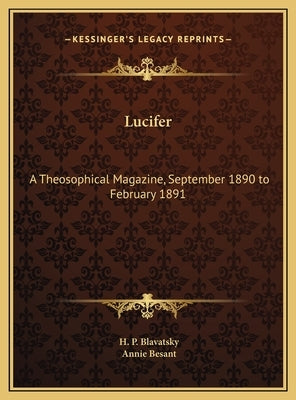 —KESSINGER'S LEGACY REPRINTS—

Lucifer

A Theosophical Magazine, September 1890 to February 1891

H. P. Blavatsky
Annie Besant